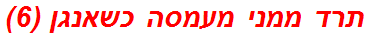 תרד ממני מעמסה כשאנגן (6)